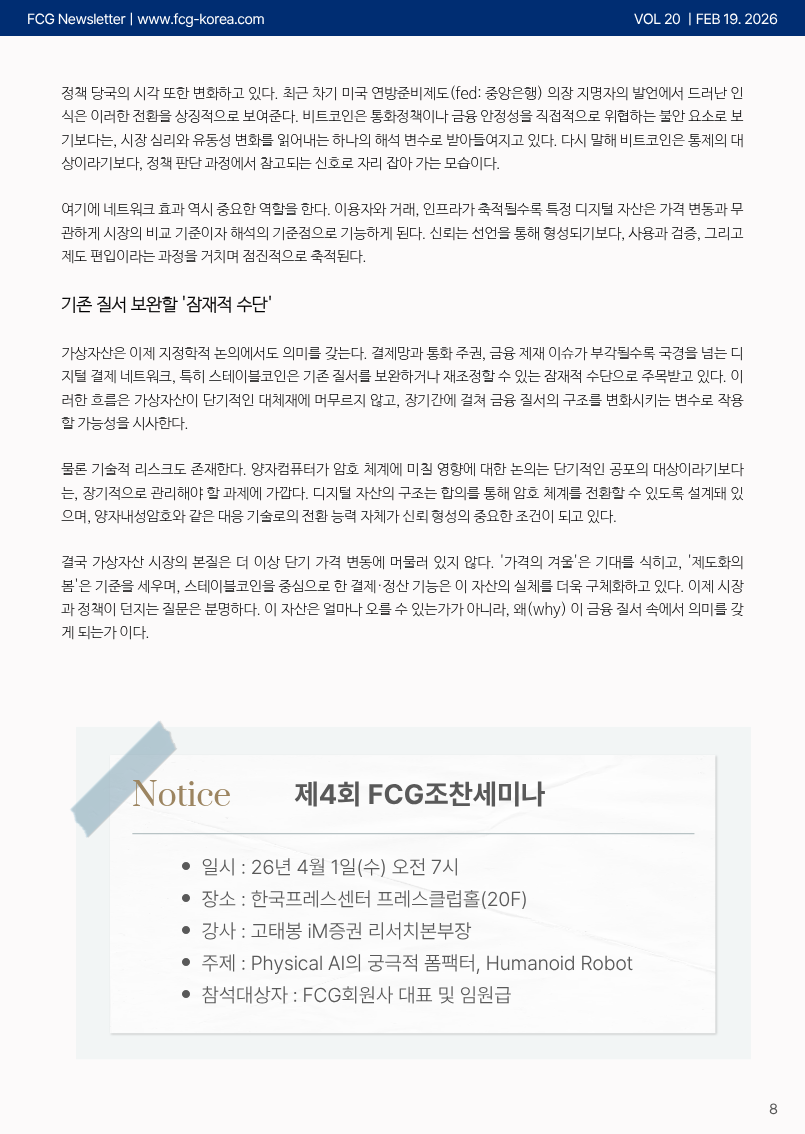 FCG Newsletter | www.fcg-korea.com

VOL 20 | FEB 19. 2026

정책 당국의 시각 또한 변화하고 있다. 최근 차기 미국 연방준비제도(fed: 중앙은행) 의장 지명자의 발언에서 드러난 인식은 이러한 전환을 상징적으로 보여준다. 비트코인은 통화정책이나 금융 안정성을 직접적으로 위협하는 불안 요소로 보기보다는, 시장 심리와 유동성 변화를 읽어내는 하나의 해석 변수로 받아들여지고 있다. 다시 말해 비트코인은 통제의 대상이라기보다, 정책 판단 과정에서 참고되는 신호로 자리 잡아 가는 모습이다.

여기에 네트워크 효과 역시 중요한 역할을 한다. 이용자와 거래, 인프라가 축적될수록 특정 디지털 자산은 가격 변동과 무관하게 시장의 비교 기준이자 해석의 기준점으로 기능하게 된다. 신뢰는 선언을 통해 형성되기보다, 사용과 검증, 그리고 제도 편입이라는 과정을 거치며 점진적으로 축적된다.

기존 질서 보완할 '잠재적 수단'

가상자산은 이제 지정학적 논의에서도 의미를 갖는다. 결제망과 통화 주권, 금융 제재 이슈가 부각될수록 국경을 넘는 디지털 결제 네트워크, 특히 스테이블코인은 기존 질서를 보완하거나 재조정할 수 있는 잠재적 수단으로 주목받고 있다. 이러한 흐름은 가상자산이 단기적인 대체재에 머무르지 않고, 장기간에 걸쳐 금융 질서의 구조를 변화시키는 변수로 작용할 가능성을 시사한다.

물론 기술적 리스크도 존재한다. 양자컴퓨터가 암호 체계에 미칠 영향에 대한 논의는 단기적인 공포의 대상이라기보다는, 장기적으로 관리해야 할 과제에 가깝다. 디지털 자산의 구조는 합의를 통해 암호 체계를 전환할 수 있도록 설계돼 있으며, 양자내성암호와 같은 대응 기술로의 전환 능력 자체가 신뢰 형성의 중요한 조건이 되고 있다.

결국 가상자산 시장의 본질은 더 이상 단기 가격 변동에 머물러 있지 않다. '가격의 겨울'은 기대를 식히고, '제도화의 봄'은 기준을 세우며, 스테이블코인을 중심으로 한 결제·정산 기능은 이 자산의 실체를 더욱 구체화하고 있다. 이제 시장과 정책이 던지는 질문은 분명하다. 이 자산은 얼마나 오를 수 있는가가 아니라, 왜(why) 이 금융 질서 속에서 의미를 갖게 되는가 이다.

Notice 제4회 FCG조찬세미나

• 일시 : 26년 4월 1일(수) 오전 7시
• 장소 : 한국프레스센터 프레스클럽홀(20F)
• 강사 : 고태봉 iM증권 리서치본부장
• 주제 : Physical AI의 궁극적 폼팩터, Humanoid Robot
• 참석대상자 : FCG회원사 대표 및 임원급

8